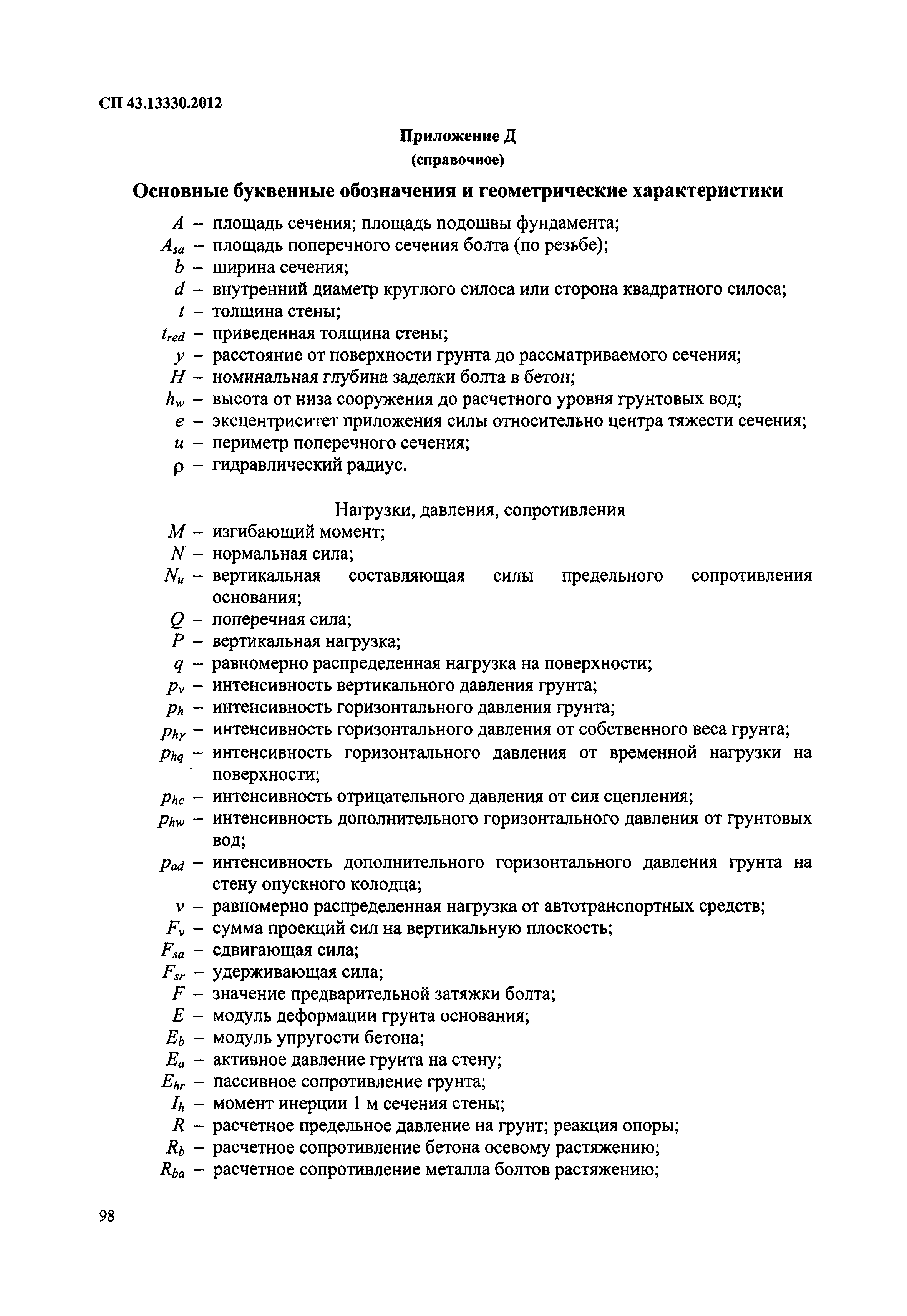 СП 43.13330.2012

Приложение Д
(справочное)

Основные буквенные обозначения и геометрические характеристики

$A$ – площадь сечения; площадь подошвы фундамента;
$A_{sa}$ – площадь поперечного сечения болта (по резьбе);
$b$ – ширина сечения;
$d$ – внутренний диаметр круглого силоса или сторона квадратного силоса;
$t$ – толщина стены;
$t_{red}$ – приведенная толщина стены;
$y$ – расстояние от поверхности грунта до рассматриваемого сечения;
$H$ – номинальная глубина заделки болта в бетон;
$h_w$ – высота от низа сооружения до расчетного уровня грунтовых вод;
$e$ – эксцентриситет приложения силы относительно центра тяжести сечения;
$u$ – периметр поперечного сечения;
$\rho$ – гидравлический радиус.

Нагрузки, давления, сопротивления

$M$ – изгибающий момент;
$N$ – нормальная сила;
$N_u$ – вертикальная составляющая силы предельного сопротивления основания;
$Q$ – поперечная сила;
$P$ – вертикальная нагрузка;
$q$ – равномерно распределенная нагрузка на поверхности;
$p_v$ – интенсивность вертикального давления грунта;
$p_h$ – интенсивность горизонтального давления грунта;
$p_{h\gamma}$ – интенсивность горизонтального давления от собственного веса грунта;
$p_{hq}$ – интенсивность горизонтального давления от временной нагрузки на поверхности;
$p_{hc}$ – интенсивность отрицательного давления от сил сцепления;
$p_{hw}$ – интенсивность дополнительного горизонтального давления от грунтовых вод;
$p_{ad}$ – интенсивность дополнительного горизонтального давления грунта на стену опускного колодца;
$v$ – равномерно распределенная нагрузка от автотранспортных средств;
$F_v$ – сумма проекций сил на вертикальную плоскость;
$F_{sa}$ – сдвигающая сила;
$F_{sr}$ – удерживающая сила;
$F$ – значение предварительной затяжки болта;
$E$ – модуль деформации грунта основания;
$E_b$ – модуль упругости бетона;
$E_a$ – активное давление грунта на стену;
$E_{hr}$ – пассивное сопротивление грунта;
$I_h$ – момент инерции 1 м сечения стены;
$R$ – расчетное предельное давление на грунт; реакция опоры;
$R_b$ – расчетное сопротивление бетона осевому растяжению;
$R_{ba}$ – расчетное сопротивление металла болтов растяжению;

98